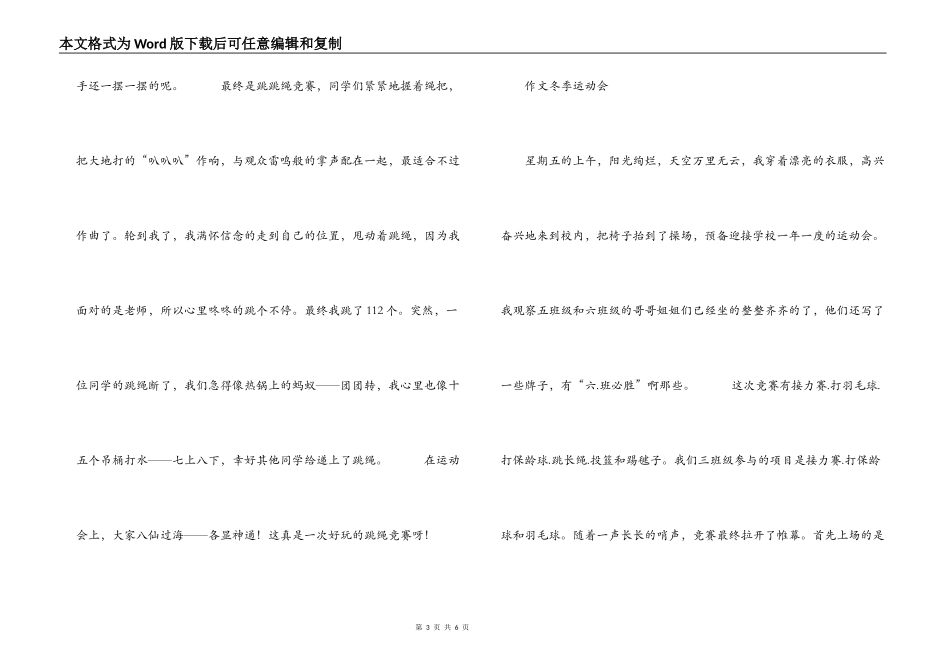 本文格式为Word版下载后可任意编辑和复制

手还一摆一摆的呢。　　最终是跳跳绳竞赛，同学们紧紧地握着绳把，把大地打的“叭叭叭”作响，与观众雷鸣般的掌声配在一起，最适合不过作曲了。轮到我了，我满怀信念的走到自己的位置，甩动着跳绳，因为我面对的是老师，所以心里咚咚的跳个不停。最终我跳了112个。突然，一位同学的跳绳断了，我们急得像热锅上的蚂蚁——团团转，我心里也像十五个吊桶打水——七上八下，幸好其他同学给递上了跳绳。　　在运动会上，大家八仙过海——各显神通！这真是一次好玩的跳绳竞赛呀！

作文冬季运动会

星期五的上午，阳光绚烂，天空万里无云，我穿着漂亮的衣服，高兴奋兴地来到校内，把椅子抬到了操场，预备迎接学校一年一度的运动会。我观察五班级和六班级的哥哥姐姐们已经坐的整整齐齐的了，他们还写了一些牌子，有“六.班必胜”啊那些。　　这次竞赛有接力赛.打羽毛球.打保龄球.跳长绳.投篮和踢毽子。我们三班级参与的项目是接力赛.打保龄球和羽毛球。随着一声长长的哨声，竞赛最终拉开了帷幕。首先上场的是

第 3 页 共 6 页